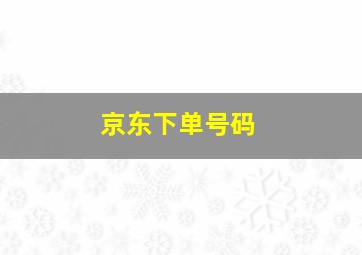 京东下单号码